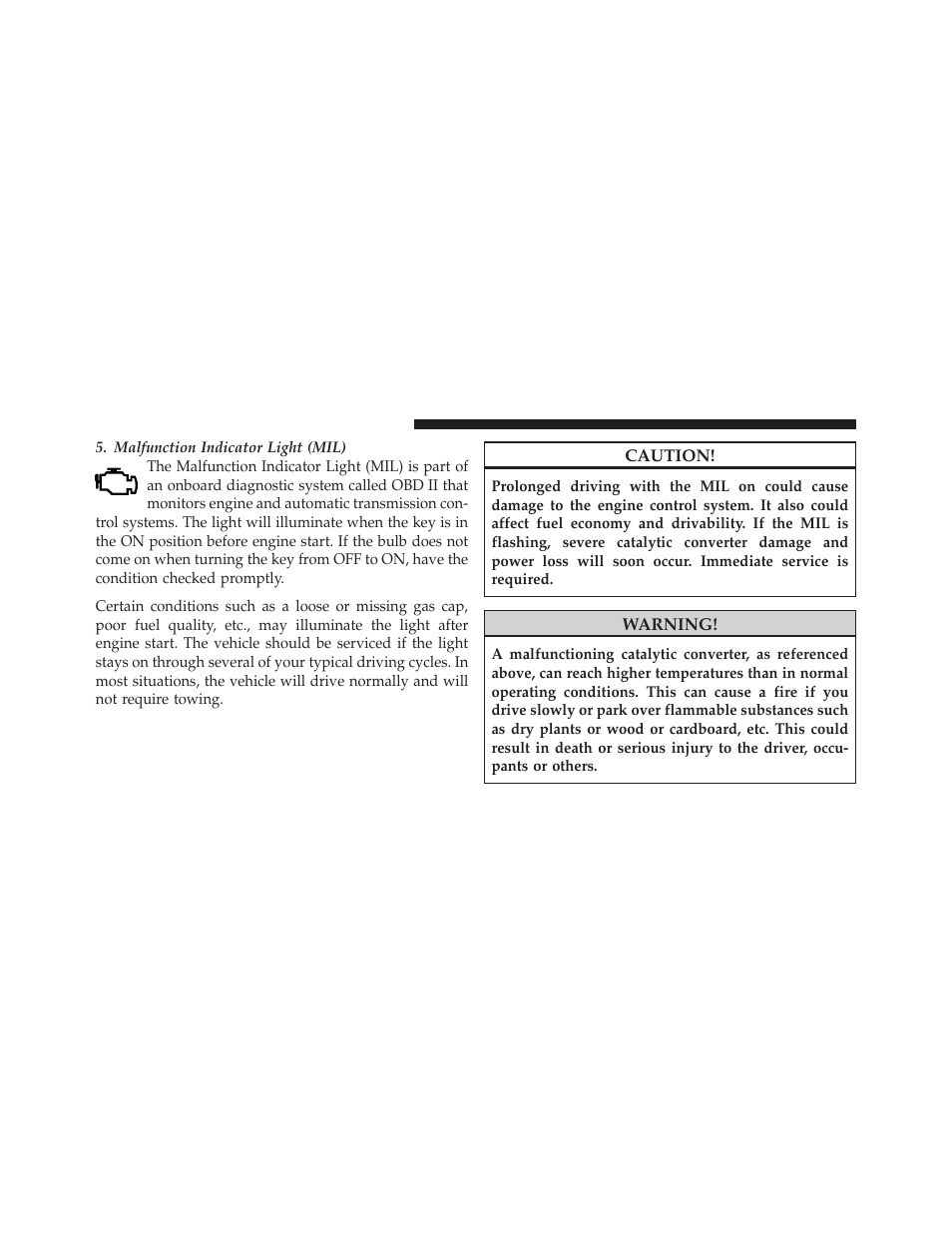 5. Malfunction Indicator Light (MIL)

The Malfunction Indicator Light (MIL) is part of an onboard diagnostic system called OBD II that monitors engine and automatic transmission control systems. The light will illuminate when the key is in the ON position before engine start. If the bulb does not come on when turning the key from OFF to ON, have the condition checked promptly.

Certain conditions such as a loose or missing gas cap, poor fuel quality, etc., may illuminate the light after engine start. The vehicle should be serviced if the light stays on through several of your typical driving cycles. In most situations, the vehicle will drive normally and will not require towing.

CAUTION!

Prolonged driving with the MIL on could cause damage to the engine control system. It also could affect fuel economy and drivability. If the MIL is flashing, severe catalytic converter damage and power loss will soon occur. Immediate service is required.

WARNING!

A malfunctioning catalytic converter, as referenced above, can reach higher temperatures than in normal operating conditions. This can cause a fire if you drive slowly or park over flammable substances such as dry plants or wood or cardboard, etc. This could result in death or serious injury to the driver, occupants or others.